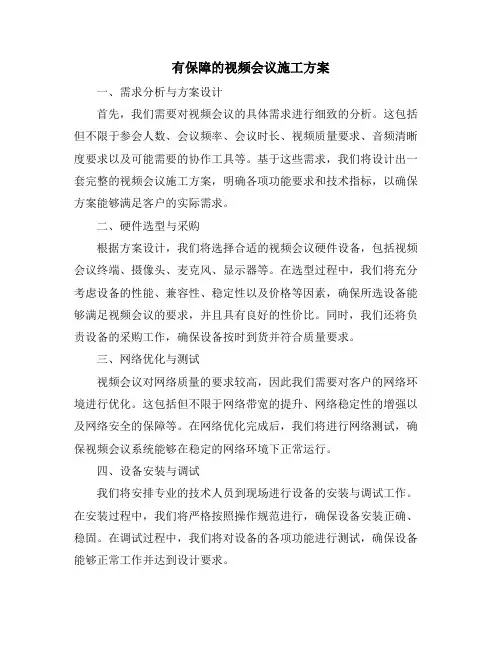 有保障的视频会议施工方案

一、需求分析与方案设计

首先，我们需要对视频会议的具体需求进行细致的分析。这包括但不限于参会人数、会议频率、会议时长、视频质量要求、音频清晰度要求以及可能需要的协作工具等。基于这些需求，我们将设计出一套完整的视频会议施工方案，明确各项功能要求和技术指标，以确保方案能够满足客户的实际需求。

二、硬件选型与采购

根据方案设计，我们将选择合适的视频会议硬件设备，包括视频会议终端、摄像头、麦克风、显示器等。在选型过程中，我们将充分考虑设备的性能、兼容性、稳定性以及价格等因素，确保所选设备能够满足视频会议的要求，并且具有良好的性价比。同时，我们还将负责设备的采购工作，确保设备按时到货并符合质量要求。

三、网络优化与测试

视频会议对网络质量的要求较高，因此我们需要对客户的网络环境进行优化。这包括但不限于网络带宽的提升、网络稳定性的增强以及网络安全的保障等。在网络优化完成后，我们将进行网络测试，确保视频会议系统能够在稳定的网络环境下正常运行。

四、设备安装与调试

我们将安排专业的技术人员到现场进行设备的安装与调试工作。在安装过程中，我们将严格按照操作规范进行，确保设备安装正确、稳固。在调试过程中，我们将对设备的各项功能进行测试，确保设备能够正常工作并达到设计要求。